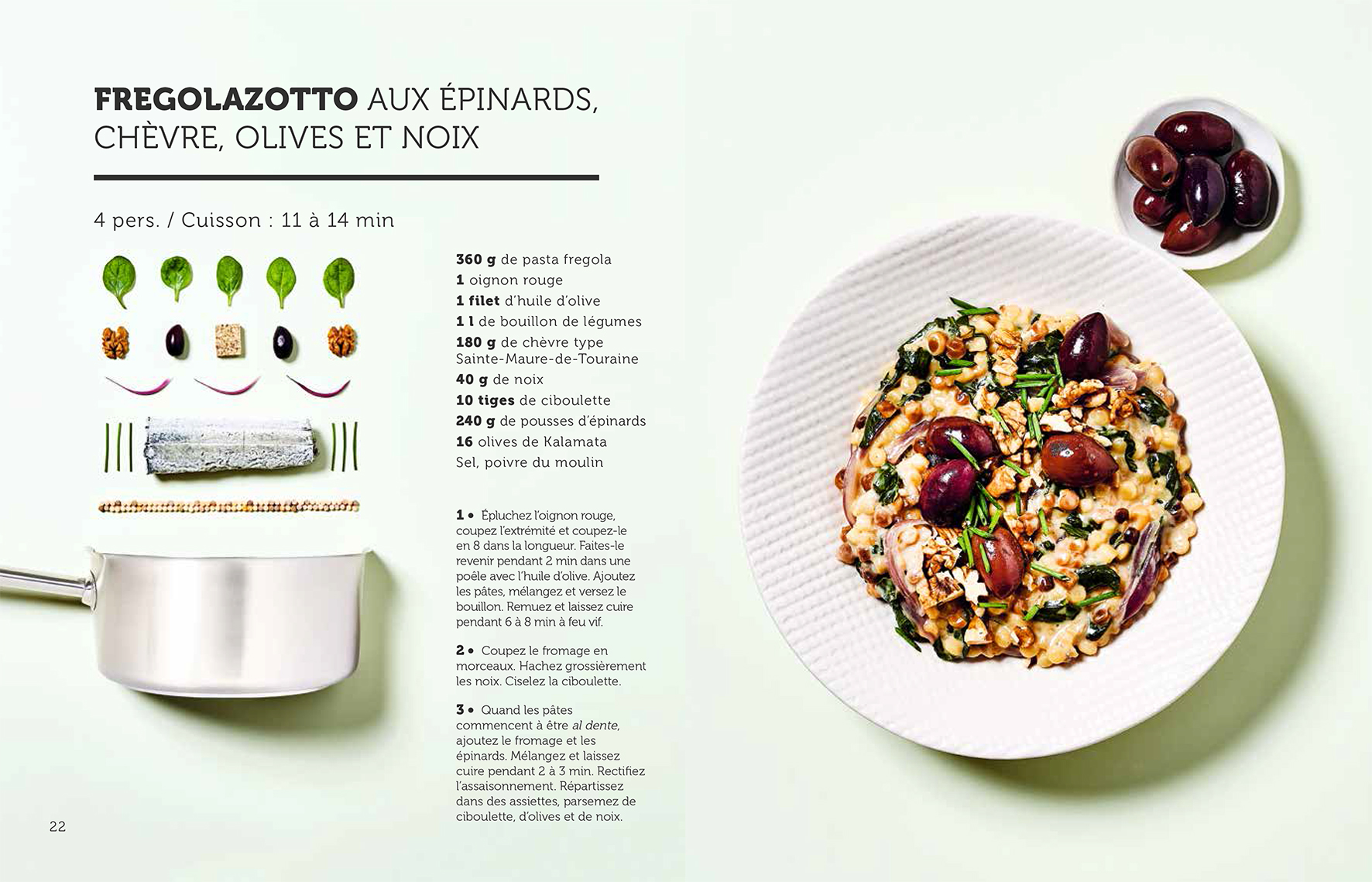 FREGOLAZOTTO AUX ÉPINARDS, CHÈVRE, OLIVES ET NOIX

4 pers. / Cuisson : 11 à 14 min

360 g de pasta fregola
1 oignon rouge
1 filet d'huile d'olive
1 l de bouillon de légumes
180 g de chèvre type Sainte-Maure-de-Touraine
40 g de noix
10 tiges de ciboulette
240 g de pousses d'épinards
16 olives de Kalamata
Sel, poivre du moulin

1 • Épluchez l'oignon rouge, coupez l'extrémité et coupez-le en 8 dans la longueur. Faites-le revenir pendant 2 min dans une poêle avec l'huile d'olive. Ajoutez les pâtes, mélangez et versez le bouillon. Remuez et laissez cuire pendant 6 à 8 min à feu vif.

2 • Coupez le fromage en morceaux. Hachez grossièrement les noix. Ciselez la ciboulette.

3 • Quand les pâtes commencent à être al dente, ajoutez le fromage et les épinards. Mélangez et laissez cuire pendant 2 à 3 min. Rectifiez l'assaisonnement. Répartissez dans des assiettes, parsemez de ciboulette, d'olives et de noix.

22